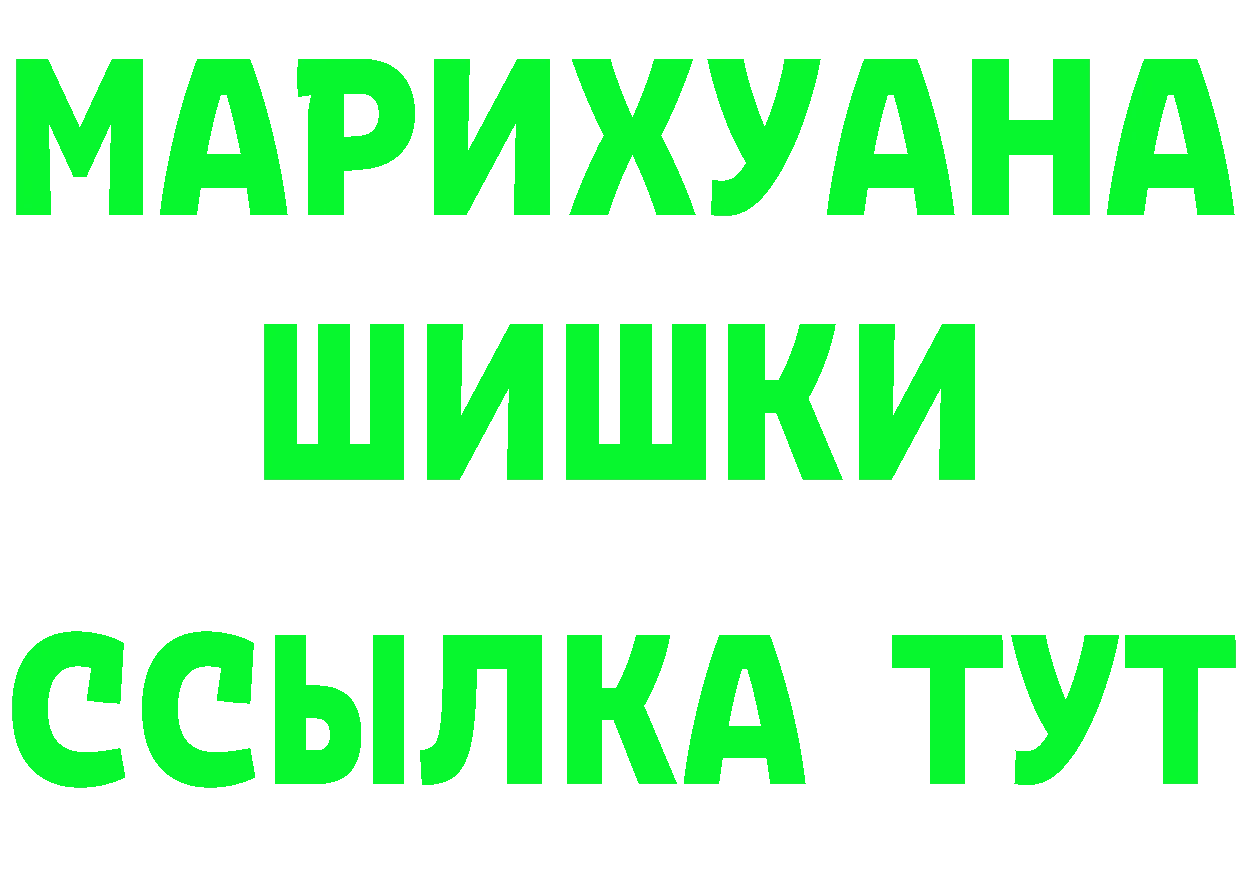 МАРИХУАНА
ШИШКИ
ССЫЛКА ТУТ